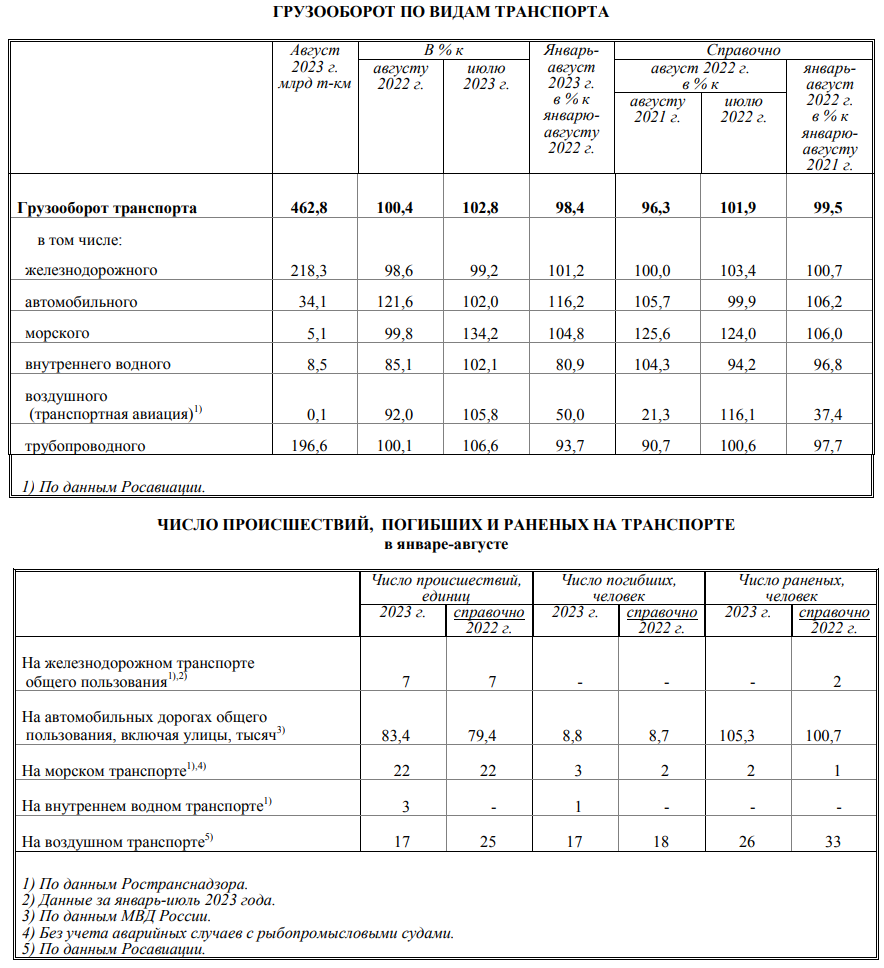 ГРУЗООБОРОТ ПО ВИДАМ ТРАНСПОРТА

| | Август 2023 г. млрд т-км | В % к августу 2022 г. | В % к июлю 2023 г. | Январь-август 2023 г. в % к январю-августу 2022 г. | Справочно август 2022 г. в % к августу 2021 г. | Справочно август 2022 г. в % к июлю 2022 г. | Справочно январь-август 2022 г. в % к январю-августу 2021 г. |
|---|---|---|---|---|---|---|---|
| **Грузооборот транспорта** | **462,8** | **100,4** | **102,8** | **98,4** | **96,3** | **101,9** | **99,5** |
| в том числе: | | | | | | | |
| железнодорожного | 218,3 | 98,6 | 99,2 | 101,2 | 100,0 | 103,4 | 100,7 |
| автомобильного | 34,1 | 121,6 | 102,0 | 116,2 | 105,7 | 99,9 | 106,2 |
| морского | 5,1 | 99,8 | 134,2 | 104,8 | 125,6 | 124,0 | 106,0 |
| внутреннего водного | 8,5 | 85,1 | 102,1 | 80,9 | 104,3 | 94,2 | 96,8 |
| воздушного (транспортная авиация)$^{1)}$ | 0,1 | 92,0 | 105,8 | 50,0 | 21,3 | 116,1 | 37,4 |
| трубопроводного | 196,6 | 100,1 | 106,6 | 93,7 | 90,7 | 100,6 | 97,7 |

1) По данным Росавиации.

ЧИСЛО ПРОИСШЕСТВИЙ, ПОГИБШИХ И РАНЕНЫХ НА ТРАНСПОРТЕ
в январе-августе

| | Число происшествий, единиц 2023 г. | Число происшествий, единиц справочно 2022 г. | Число погибших, человек 2023 г. | Число погибших, человек справочно 2022 г. | Число раненых, человек 2023 г. | Число раненых, человек справочно 2022 г. |
|---|---|---|---|---|---|---|
| На железнодорожном транспорте общего пользования$^{1),2)}$ | 7 | 7 | - | - | - | 2 |
| На автомобильных дорогах общего пользования, включая улицы, тысяч$^{3)}$ | 83,4 | 79,4 | 8,8 | 8,7 | 105,3 | 100,7 |
| На морском транспорте$^{1),4)}$ | 22 | 22 | 3 | 2 | 2 | 1 |
| На внутреннем водном транспорте$^{1)}$ | 3 | - | 1 | - | - | - |
| На воздушном транспорте$^{5)}$ | 17 | 25 | 17 | 18 | 26 | 33 |

1) По данным Ространснадзора.
2) Данные за январь-июль 2023 года.
3) По данным МВД России.
4) Без учета аварийных случаев с рыбопромысловыми судами.
5) По данным Росавиации.